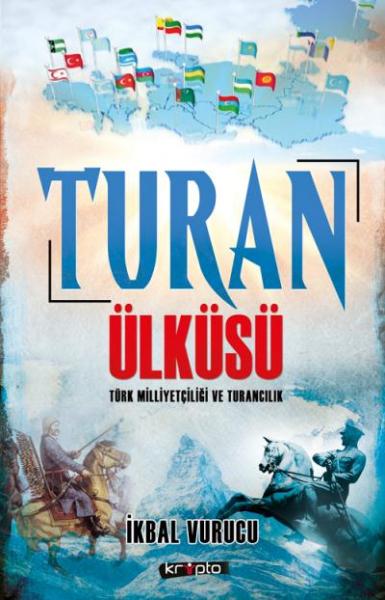 TURAN
ÜLKÜSÜ
TÜRK MİLLİYETÇİLİĞİ VE TURANCILIK

İKBAL VURUCU

kripto